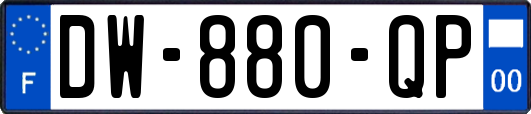 F
DW-880-QP
00